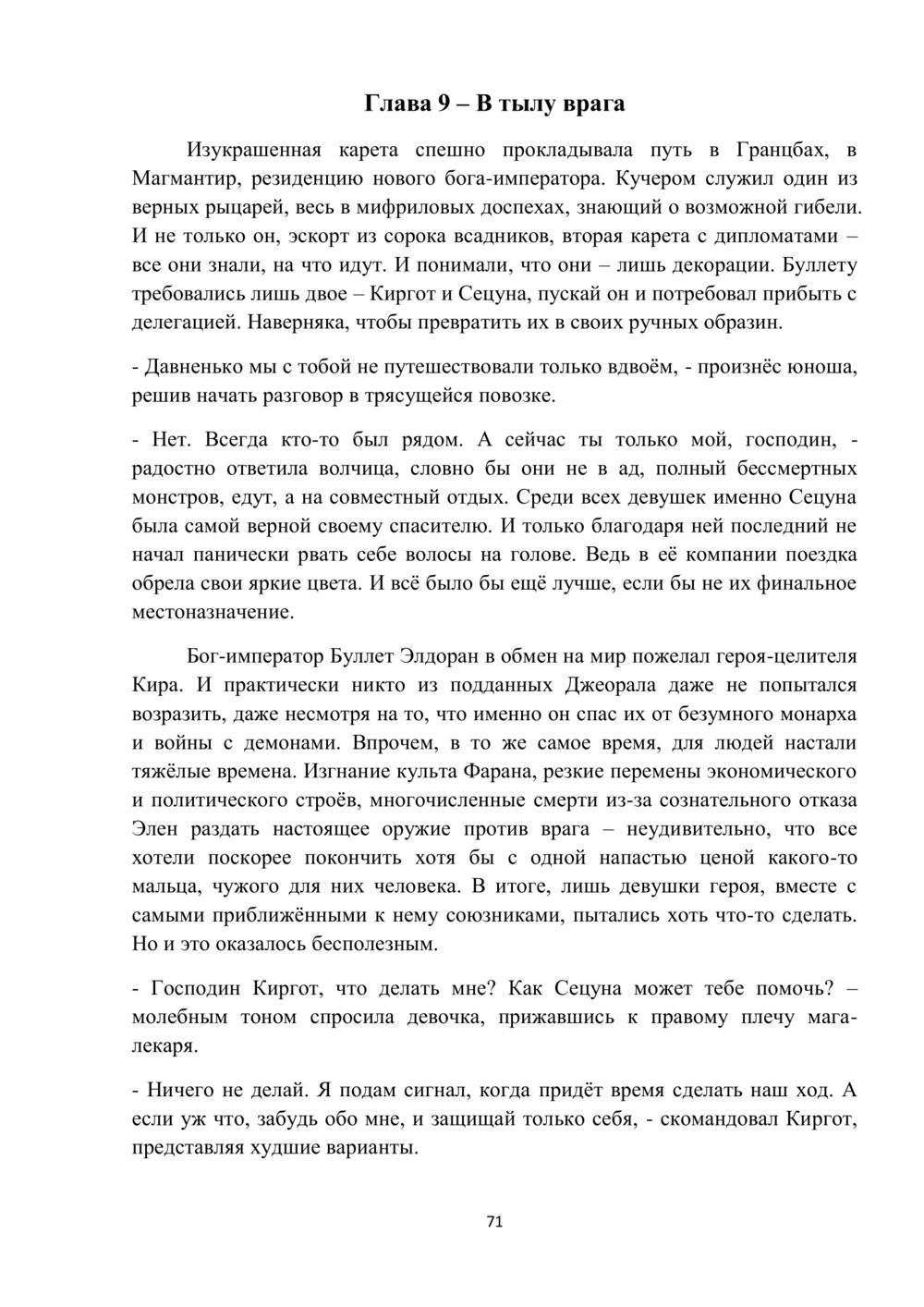 Глава 9 – В тылу врага

Изукрашенная карета спешно прокладывала путь в Гранцбах, в Магмантир, резиденцию нового бога-императора. Кучером служил один из верных рыцарей, весь в мифриловых доспехах, знающий о возможной гибели. И не только он, эскорт из сорока всадников, вторая карета с дипломатами – все они знали, на что идут. И понимали, что они – лишь декорации. Буллету требовались лишь двое – Киргот и Сецуна, пускай он и потребовал прибыть с делегацией. Наверняка, чтобы превратить их в своих ручных образин.

- Давненько мы с тобой не путешествовали только вдвоём, - произнёс юноша, решив начать разговор в трясущейся повозке.

- Нет. Всегда кто-то был рядом. А сейчас ты только мой, господин, - радостно ответила волчица, словно бы они не в ад, полный бессмертных монстров, едут, а на совместный отдых. Среди всех девушек именно Сецуна была самой верной своему спасителю. И только благодаря ней последний не начал панически рвать себе волосы на голове. Ведь в её компании поездка обрела свои яркие цвета. И всё было бы ещё лучше, если бы не их финальное местоназначение.

Бог-император Буллет Элдоран в обмен на мир пожелал героя-целителя Кира. И практически никто из подданных Джеорала даже не попытался возразить, даже несмотря на то, что именно он спас их от безумного монарха и войны с демонами. Впрочем, в то же самое время, для людей настали тяжёлые времена. Изгнание культа Фарана, резкие перемены экономического и политического строёв, многочисленные смерти из-за сознательного отказа Элен раздать настоящее оружие против врага – неудивительно, что все хотели поскорее покончить хотя бы с одной напастью ценой какого-то мальца, чужого для них человека. В итоге, лишь девушки героя, вместе с самыми приближёнными к нему союзниками, пытались хоть что-то сделать. Но и это оказалось бесполезным.

- Господин Киргот, что делать мне? Как Сецуна может тебе помочь? – молебным тоном спросила девочка, прижавшись к правому плечу мага-лекаря.

- Ничего не делай. Я подам сигнал, когда придёт время сделать наш ход. А если уж что, забудь обо мне, и защищай только себя, - скомандовал Киргот, представляя худшие варианты.

71